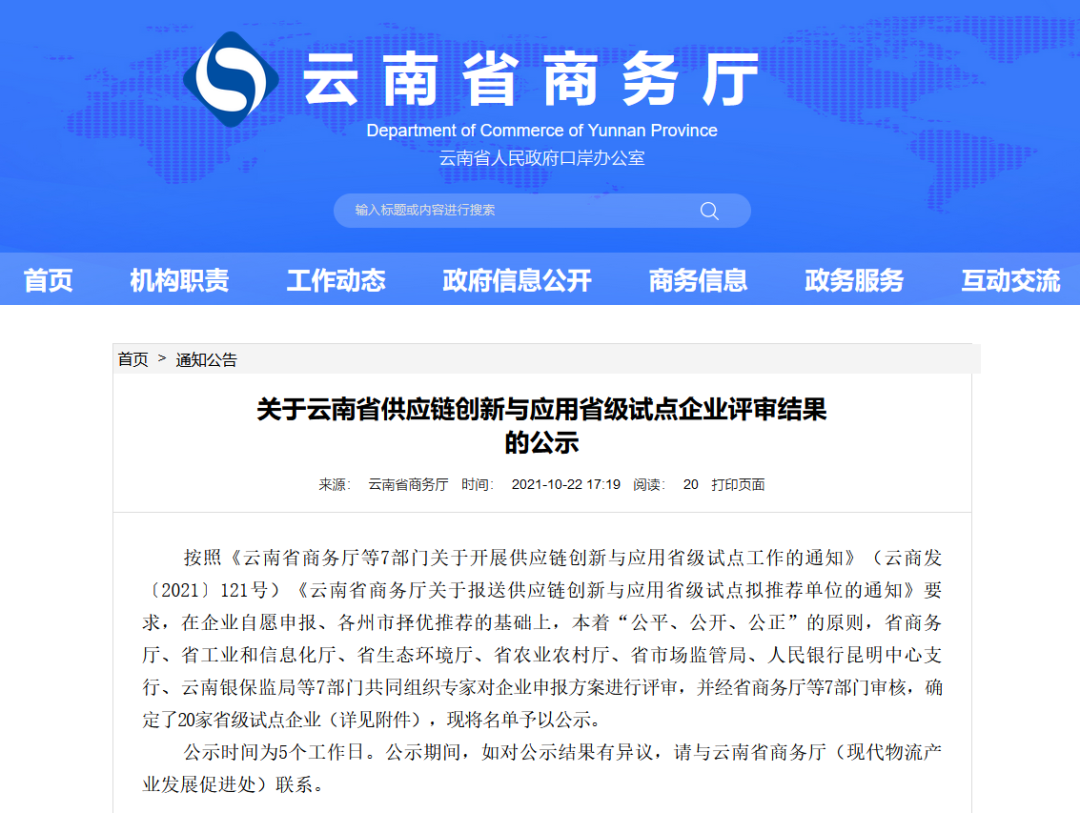 云南省商务厅
Department of Commerce of Yunnan Province
云南省人民政府口岸办公室

输入标题或内容进行搜索

首页 机构职责 工作动态 政府信息公开 商务信息 政务服务 互动交流

首页 > 通知公告

关于云南省供应链创新与应用省级试点企业评审结果的公示

来源: 云南省商务厅 时间: 2021-10-22 17:19 阅读: 20 打印页面

按照《云南省商务厅等7部门关于开展供应链创新与应用省级试点工作的通知》(云商发〔2021〕121号)《云南省商务厅关于报送供应链创新与应用省级试点拟推荐单位的通知》要求，在企业自愿申报、各州市择优推荐的基础上，本着“公平、公开、公正”的原则，省商务厅、省工业和信息化厅、省生态环境厅、省农业农村厅、省市场监管局、人民银行昆明中心支行、云南银保监局等7部门共同组织专家对企业申报方案进行评审，并经省商务厅等7部门审核，确定了20家省级试点企业（详见附件），现将名单予以公示。

公示时间为5个工作日。公示期间，如对公示结果有异议，请与云南省商务厅（现代物流产业发展促进处）联系。